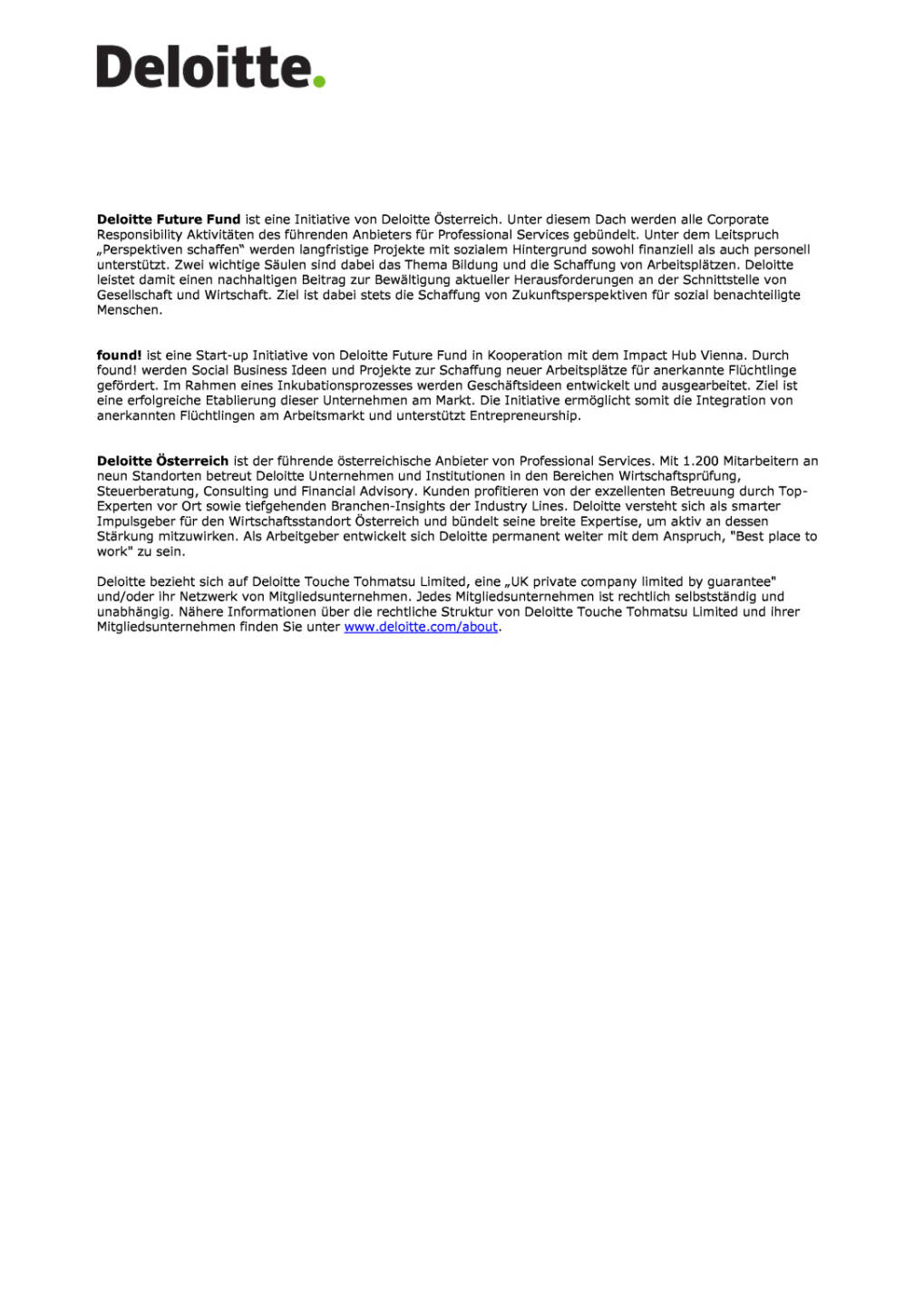 Deloitte.

Deloitte Future Fund ist eine Initiative von Deloitte Österreich. Unter diesem Dach werden alle Corporate Responsibility Aktivitäten des führenden Anbieters für Professional Services gebündelt. Unter dem Leitspruch „Perspektiven schaffen“ werden langfristige Projekte mit sozialem Hintergrund sowohl finanziell als auch personell unterstützt. Zwei wichtige Säulen sind dabei das Thema Bildung und die Schaffung von Arbeitsplätzen. Deloitte leistet damit einen nachhaltigen Beitrag zur Bewältigung aktueller Herausforderungen an der Schnittstelle von Gesellschaft und Wirtschaft. Ziel ist dabei stets die Schaffung von Zukunftsperspektiven für sozial benachteiligte Menschen.

found! ist eine Start-up Initiative von Deloitte Future Fund in Kooperation mit dem Impact Hub Vienna. Durch found! werden Social Business Ideen und Projekte zur Schaffung neuer Arbeitsplätze für anerkannte Flüchtlinge gefördert. Im Rahmen eines Inkubationsprozesses werden Geschäftsideen entwickelt und ausgearbeitet. Ziel ist eine erfolgreiche Etablierung dieser Unternehmen am Markt. Die Initiative ermöglicht somit die Integration von anerkannten Flüchtlingen am Arbeitsmarkt und unterstützt Entrepreneurship.

Deloitte Österreich ist der führende österreichische Anbieter von Professional Services. Mit 1.200 Mitarbeitern an neun Standorten betreut Deloitte Unternehmen und Institutionen in den Bereichen Wirtschaftsprüfung, Steuerberatung, Consulting und Financial Advisory. Kunden profitieren von der exzellenten Betreuung durch Top-Experten vor Ort sowie tiefgehenden Branchen-Insights der Industry Lines. Deloitte versteht sich als smarter Impulsgeber für den Wirtschaftsstandort Österreich und bündelt seine breite Expertise, um aktiv an dessen Stärkung mitzuwirken. Als Arbeitgeber entwickelt sich Deloitte permanent weiter mit dem Anspruch, "Best place to work" zu sein.

Deloitte bezieht sich auf Deloitte Touche Tohmatsu Limited, eine „UK private company limited by guarantee" und/oder ihr Netzwerk von Mitgliedsunternehmen. Jedes Mitgliedsunternehmen ist rechtlich selbstständig und unabhängig. Nähere Informationen über die rechtliche Struktur von Deloitte Touche Tohmatsu Limited und ihrer Mitgliedsunternehmen finden Sie unter www.deloitte.com/about.